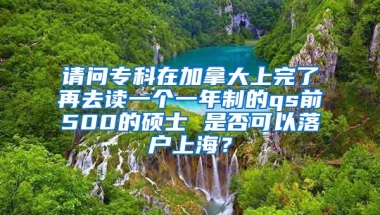 请问专科在加拿大上完了再去读一个一年制的qs前500的硕士 是否可以落户上海？